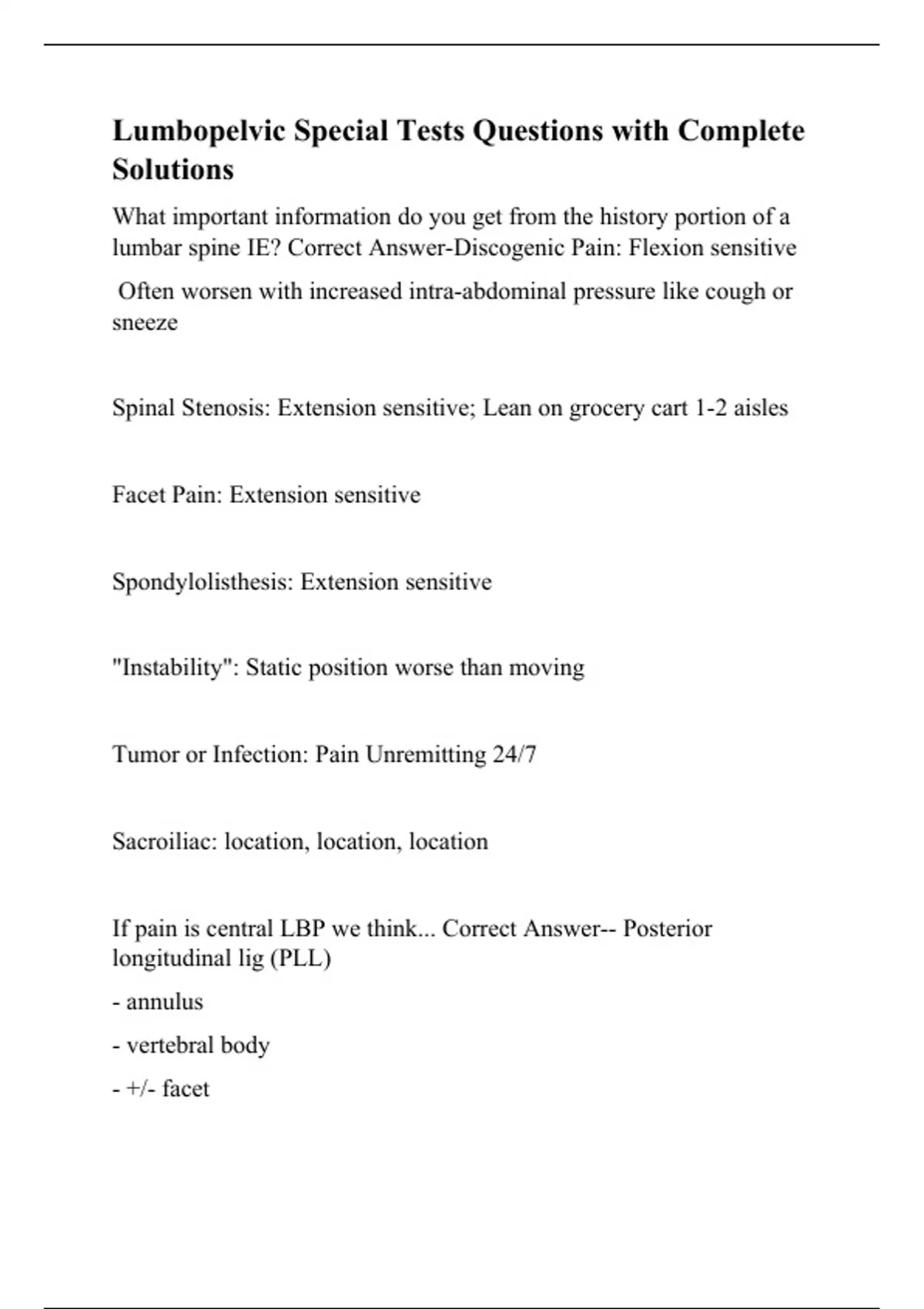 Lumbopelvic Special Tests Questions with Complete Solutions

What important information do you get from the history portion of a lumbar spine IE? Correct Answer-Discogenic Pain: Flexion sensitive

Often worsen with increased intra-abdominal pressure like cough or sneeze

Spinal Stenosis: Extension sensitive; Lean on grocery cart 1-2 aisles

Facet Pain: Extension sensitive

Spondylolisthesis: Extension sensitive

"Instability": Static position worse than moving

Tumor or Infection: Pain Unremitting 24/7

Sacroiliac: location, location, location

If pain is central LBP we think... Correct Answer-- Posterior longitudinal lig (PLL)

- annulus

- vertebral body

- +/- facet